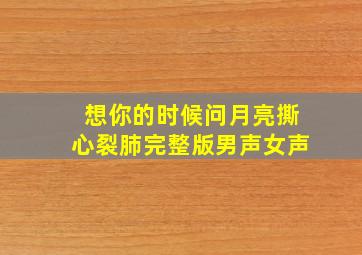 想你的时候问月亮撕心裂肺完整版男声女声